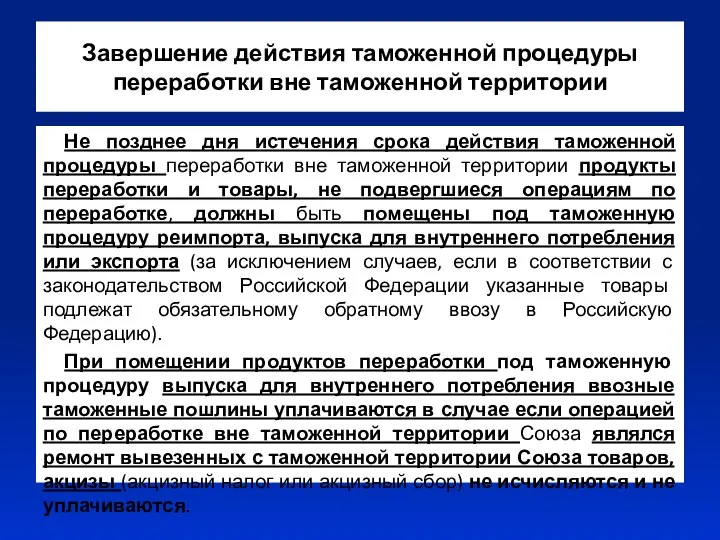 Завершение действия таможенной процедуры переработки вне таможенной территории

Не позднее дня истечения срока действия таможенной процедуры переработки вне таможенной территории продукты переработки и товары, не подвергшиеся операциям по переработке, должны быть помещены под таможенную процедуру реимпорта, выпуска для внутреннего потребления или экспорта (за исключением случаев, если в соответствии с законодательством Российской Федерации указанные товары подлежат обязательному обратному ввозу в Российскую Федерацию).

При помещении продуктов переработки под таможенную процедуру выпуска для внутреннего потребления ввозные таможенные пошлины уплачиваются в случае если операцией по переработке вне таможенной территории Союза являлся ремонт вывезенных с таможенной территории Союза товаров, акцизы (акцизный налог или акцизный сбор) не исчисляются и не уплачиваются.